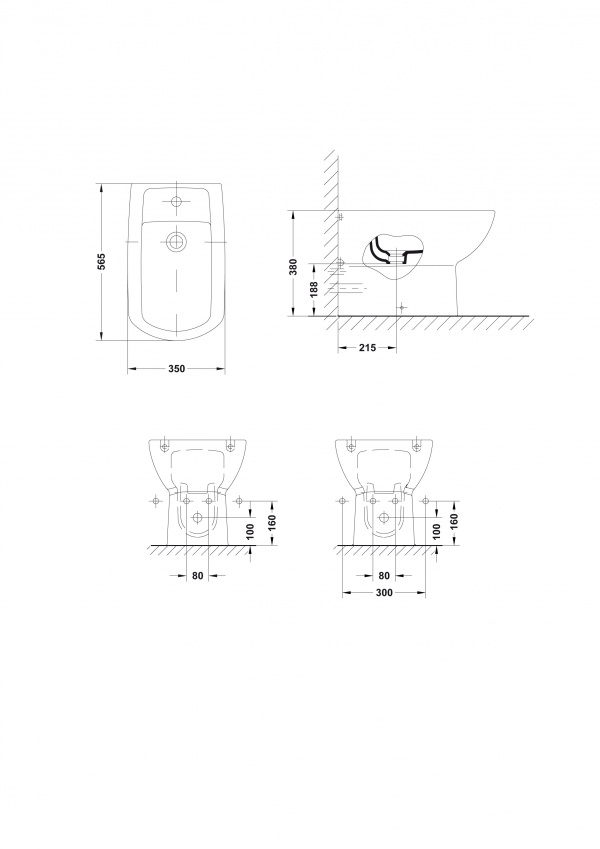 565
350
380
188
215
100
160
80
100
160
80
300